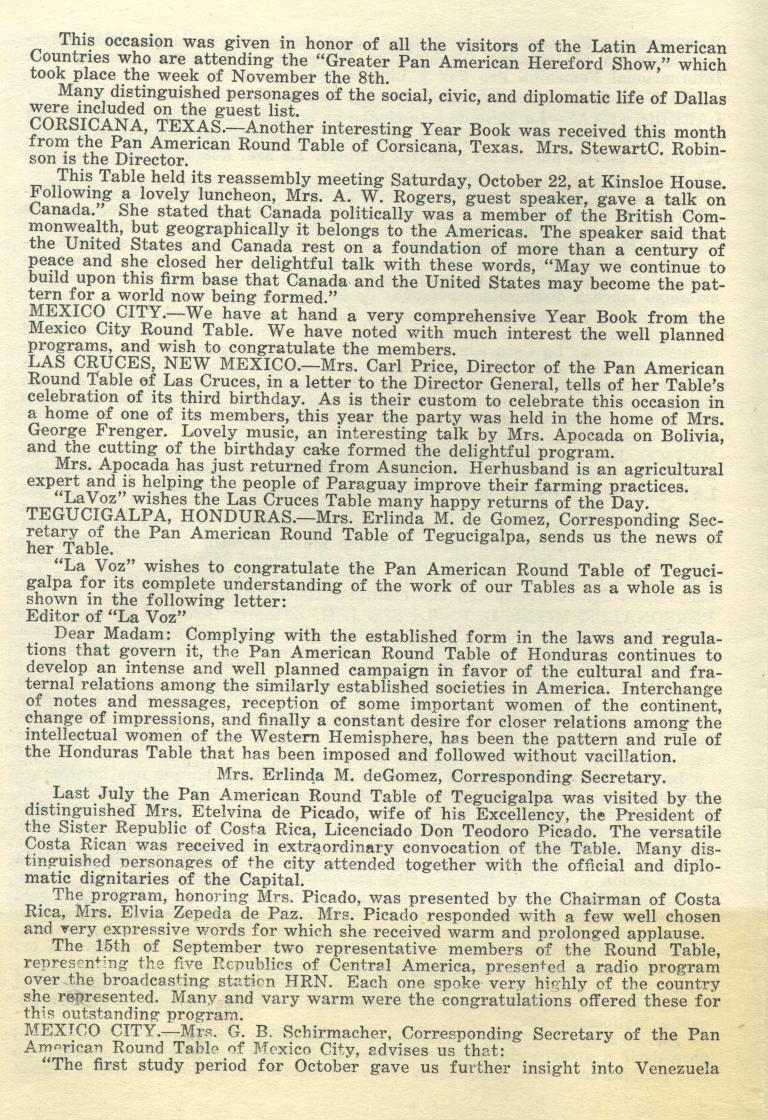 This occasion was given in honor of all the visitors of the Latin American Countries who are attending the "Greater Pan American Hereford Show," which took place the week of November the 8th.

Many distinguished personages of the social, civic, and diplomatic life of Dallas were included on the guest list.

CORSICANA, TEXAS.—Another interesting Year Book was received this month from the Pan American Round Table of Corsicana, Texas. Mrs. StewartC. Robinson is the Director.

This Table held its reassembly meeting Saturday, October 22, at Kinsloe House. Following a lovely luncheon, Mrs. A. W. Rogers, guest speaker, gave a talk on Canada." She stated that Canada politically was a member of the British Commonwealth, but geographically it belongs to the Americas. The speaker said that the United States and Canada rest on a foundation of more than a century of peace and she closed her delightful talk with these words, "May we continue to build upon this firm base that Canada and the United States may become the pattern for a world now being formed."

MEXICO CITY.—We have at hand a very comprehensive Year Book from the Mexico City Round Table. We have noted with much interest the well planned programs, and wish to congratulate the members.

LAS CRUCES, NEW MEXICO.—Mrs. Carl Price, Director of the Pan American Round Table of Las Cruces, in a letter to the Director General, tells of her Table's celebration of its third birthday. As is their custom to celebrate this occasion in a home of one of its members, this year the party was held in the home of Mrs. George Frenger. Lovely music, an interesting talk by Mrs. Apocada on Bolivia, and the cutting of the birthday cake formed the delightful program.

Mrs. Apocada has just returned from Asuncion. Herhusband is an agricultural expert and is helping the people of Paraguay improve their farming practices.

"LaVoz" wishes the Las Cruces Table many happy returns of the Day.

TEGUCIGALPA, HONDURAS.—Mrs. Erlinda M. de Gomez, Corresponding Secretary of the Pan American Round Table of Tegucigalpa, sends us the news of her Table.

"La Voz" wishes to congratulate the Pan American Round Table of Tegucigalpa for its complete understanding of the work of our Tables as a whole as is shown in the following letter:

Editor of "La Voz"

Dear Madam: Complying with the established form in the laws and regulations that govern it, the Pan American Round Table of Honduras continues to develop an intense and well planned campaign in favor of the cultural and fraternal relations among the similarly established societies in America. Interchange of notes and messages, reception of some important women of the continent, change of impressions, and finally a constant desire for closer relations among the intellectual women of the Western Hemisphere, has been the pattern and rule of the Honduras Table that has been imposed and followed without vacillation.

Mrs. Erlinda M. deGomez, Corresponding Secretary.

Last July the Pan American Round Table of Tegucigalpa was visited by the distinguished Mrs. Etelvina de Picado, wife of his Excellency, the President of the Sister Republic of Costa Rica, Licenciado Don Teodoro Picado. The versatile Costa Rican was received in extraordinary convocation of the Table. Many distinguished personages of the city attended together with the official and diplomatic dignitaries of the Capital.

The program, honoring Mrs. Picado, was presented by the Chairman of Costa Rica, Mrs. Elvia Zepeda de Paz. Mrs. Picado responded with a few well chosen and very expressive words for which she received warm and prolonged applause.

The 15th of September two representative members of the Round Table, representing the five Republics of Central America, presented a radio program over the broadcasting station HRN. Each one spoke very highly of the country she represented. Many and vary warm were the congratulations offered these for this outstanding program.

MEXICO CITY.—Mrs. G. B. Schirmacher, Corresponding Secretary of the Pan American Round Table of Mexico City, advises us that:

"The first study period for October gave us further insight into Venezuela